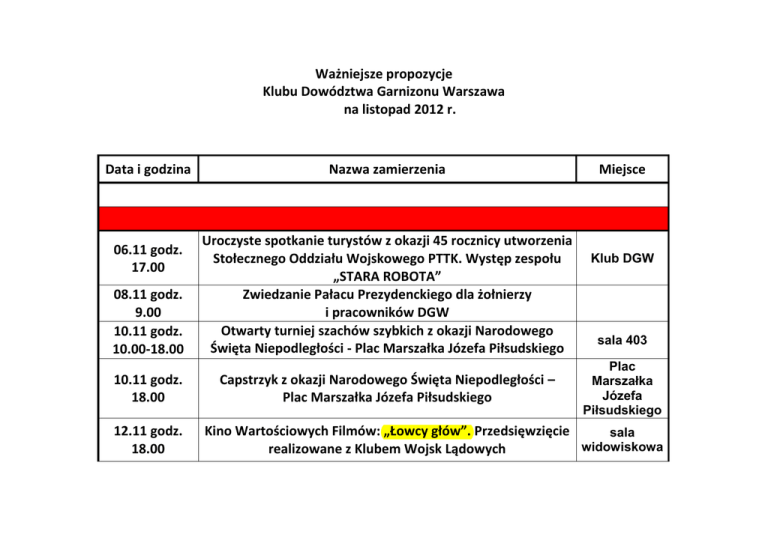 Ważniejsze propozycje
Klubu Dowództwa Garnizonu Warszawa
na listopad 2012 r.

| Data i godzina | Nazwa zamierzenia | Miejsce |
|---|---|---|
| | | |
| | | |
| 06.11 godz. 17.00 | Uroczyste spotkanie turystów z okazji 45 rocznicy utworzenia Stołecznego Oddziału Wojskowego PTTK. Występ zespołu „STARA ROBOTA” | Klub DGW |
| 08.11 godz. 9.00 | Zwiedzanie Pałacu Prezydenckiego dla żołnierzy i pracowników DGW | |
| 10.11 godz. 10.00-18.00 | Otwarty turniej szachów szybkich z okazji Narodowego Święta Niepodległości - Plac Marszałka Józefa Piłsudskiego | sala 403 |
| 10.11 godz. 18.00 | Capstrzyk z okazji Narodowego Święta Niepodległości – Plac Marszałka Józefa Piłsudskiego | Plac Marszałka Józefa Piłsudskiego |
| 12.11 godz. 18.00 | Kino Wartościowych Filmów: „Łowcy głów”. Przedsięwzięcie realizowane z Klubem Wojsk Lądowych | sala widowiskowa |